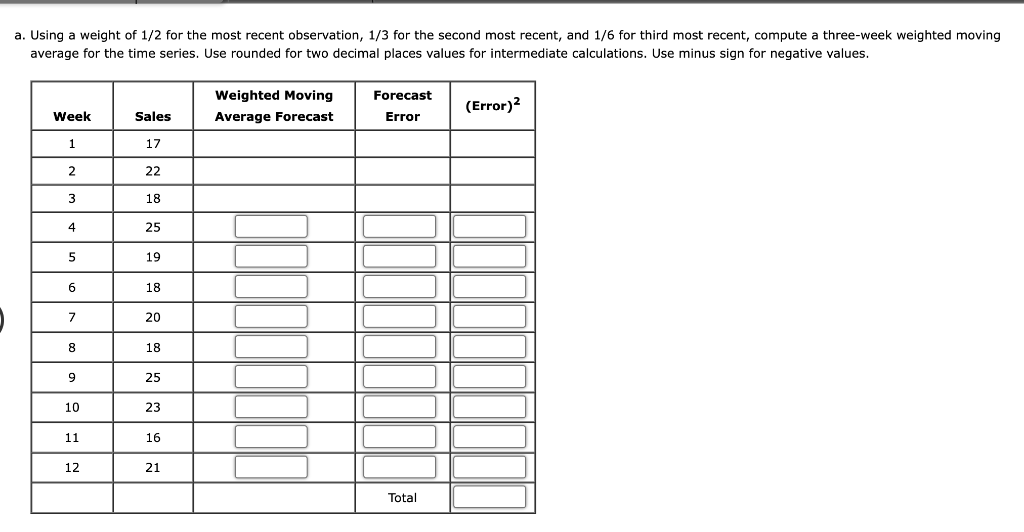 a. Using a weight of 1/2 for the most recent observation, 1/3 for the second most recent, and 1/6 for third most recent, compute a three-week weighted moving average for the time series. Use rounded for two decimal places values for intermediate calculations. Use minus sign for negative values.

| Week | Sales | Weighted Moving Average Forecast | Forecast Error | $(Error)^2$ |
|---|---|---|---|---|
| 1 | 17 | | | |
| 2 | 22 | | | |
| 3 | 18 | | | |
| 4 | 25 | | | |
| 5 | 19 | | | |
| 6 | 18 | | | |
| 7 | 20 | | | |
| 8 | 18 | | | |
| 9 | 25 | | | |
| 10 | 23 | | | |
| 11 | 16 | | | |
| 12 | 21 | | | |
| | | | Total | |